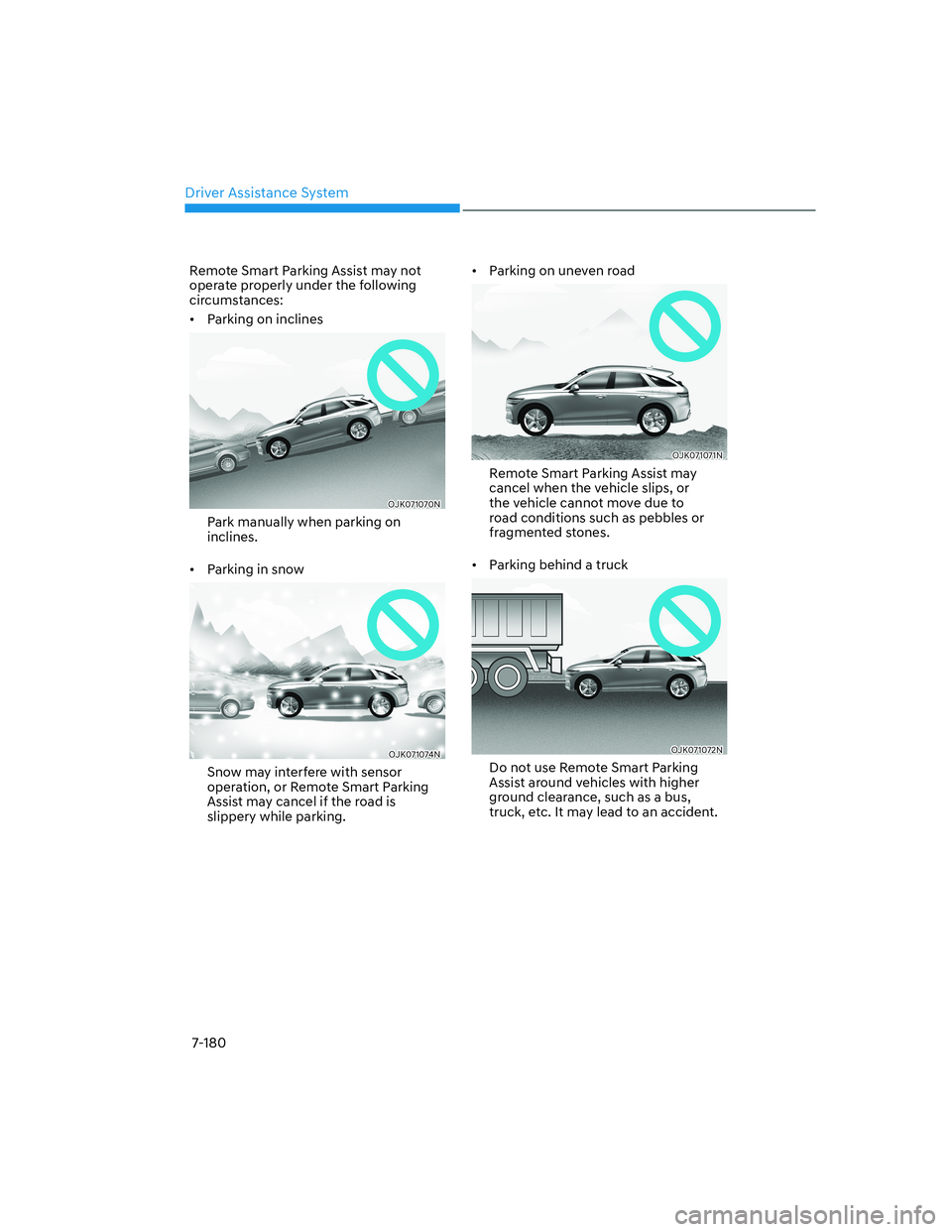 Driver Assistance System

Remote Smart Parking Assist may not operate properly under the following circumstances:

• Parking on inclines

OJK071070N

Park manually when parking on inclines.

• Parking in snow

OJK071074N

Snow may interfere with sensor operation, or Remote Smart Parking Assist may cancel if the road is slippery while parking.

• Parking on uneven road

OJK071071N

Remote Smart Parking Assist may cancel when the vehicle slips, or the vehicle cannot move due to road conditions such as pebbles or fragmented stones.

• Parking behind a truck

OJK071072N

Do not use Remote Smart Parking Assist around vehicles with higher ground clearance, such as a bus, truck, etc. It may lead to an accident.

7-180

carmanualsonline.info